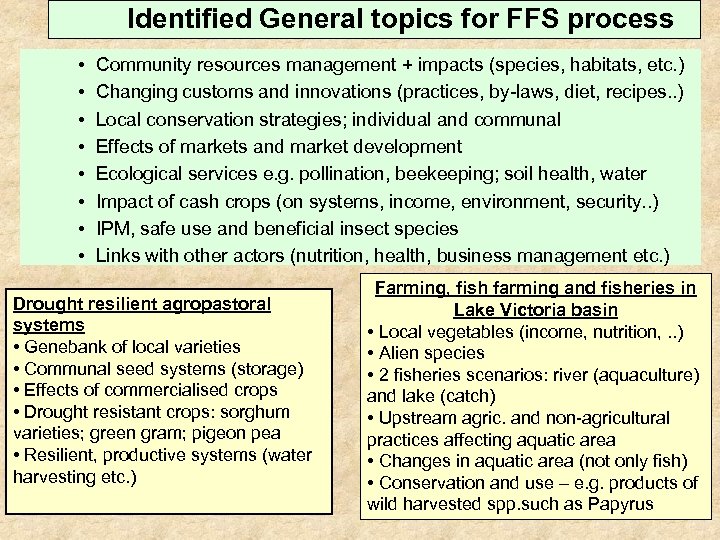 Identified General topics for FFS process

• Community resources management + impacts (species, habitats, etc.)
• Changing customs and innovations (practices, by-laws, diet, recipes..)
• Local conservation strategies; individual and communal
• Effects of markets and market development
• Ecological services e.g. pollination, beekeeping; soil health, water
• Impact of cash crops (on systems, income, environment, security..)
• IPM, safe use and beneficial insect species
• Links with other actors (nutrition, health, business management etc.)

Drought resilient agropastoral systems
• Genebank of local varieties
• Communal seed systems (storage)
• Effects of commercialised crops
• Drought resistant crops: sorghum varieties; green gram; pigeon pea
• Resilient, productive systems (water harvesting etc.)

Farming, fish farming and fisheries in Lake Victoria basin
• Local vegetables (income, nutrition, ..)
• Alien species
• 2 fisheries scenarios: river (aquaculture) and lake (catch)
• Upstream agric. and non-agricultural practices affecting aquatic area
• Changes in aquatic area (not only fish)
• Conservation and use – e.g. products of wild harvested spp.such as Papyrus